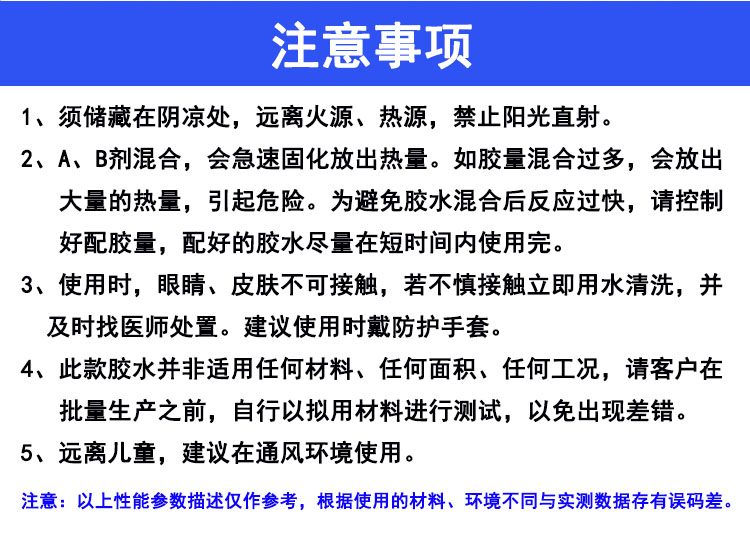 注意事项

1、须储藏在阴凉处，远离火源、热源，禁止阳光直射。

2、A、B剂混合，会急速固化放出热量。如胶量混合过多，会放出大量的热量，引起危险。为避免胶水混合后反应过快，请控制好配胶量，配好的胶水尽量在短时间内使用完。

3、使用时，眼睛、皮肤不可接触，若不慎接触立即用水清洗，并及时找医师处置。建议使用时戴防护手套。

4、此款胶水并非适用任何材料、任何面积、任何工况，请客户在批量生产之前，自行以拟用材料进行测试，以免出现差错。

5、远离儿童，建议在通风环境使用。

注意：以上性能参数描述仅作参考，根据使用的材料、环境不同与实测数据存有误码差。